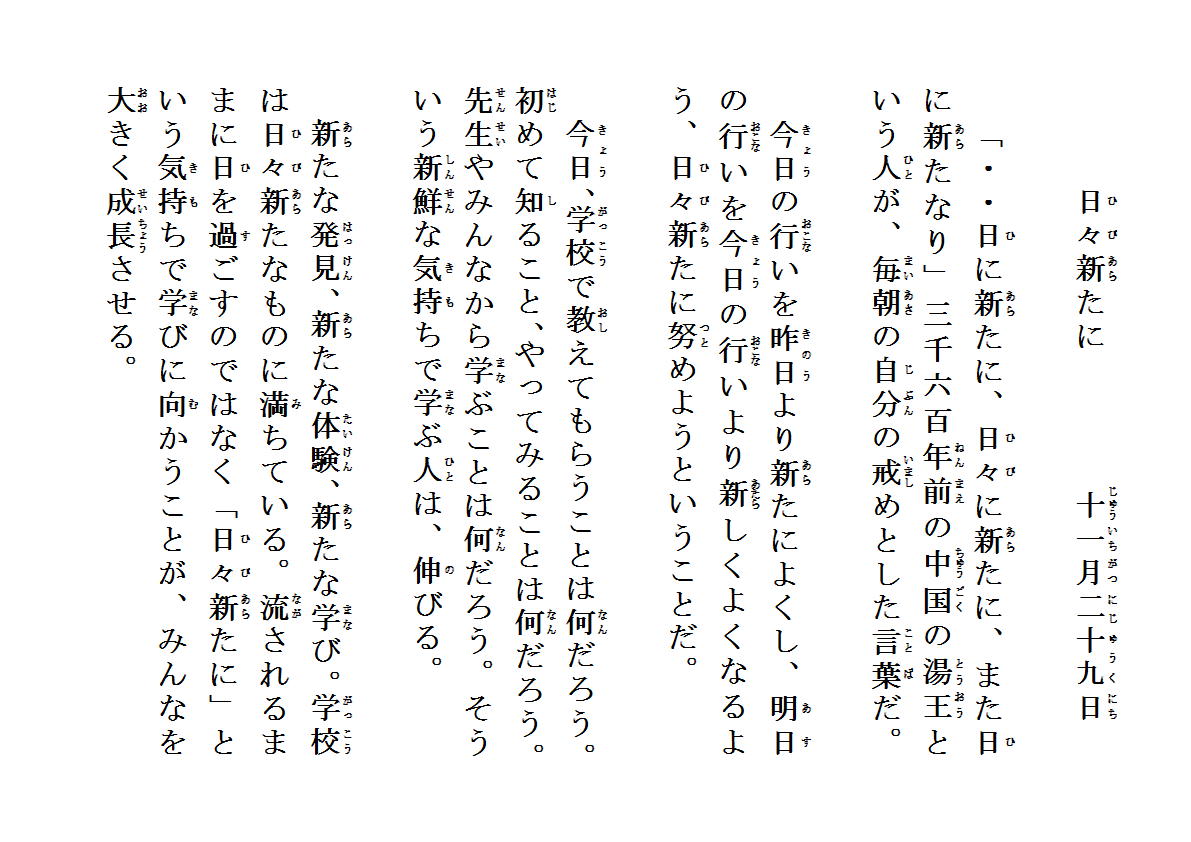 日々新たに　　　　十一月二十九日

「・・日に新たに、日々に新たに、また日に新たなり」三千六百年前の中国の湯王という人が、毎朝の自分の戒めとした言葉だ。

今日の行いを昨日より新たによくし、明日の行いを今日の行いより新しくよくなるよう、日々新たに努めようということだ。

今日、学校で教えてもらうことは何だろう。初めて知ること、やってみることは何だろう。先生やみんなから学ぶことは何だろう。そういう新鮮な気持ちで学ぶ人は、伸びる。

新たな発見、新たな体験、新たな学び。学校は日々新たなものに満ちている。流されるままに日を過ごすのではなく「日々新たに」という気持ちで学びに向かうことが、みんなを大きく成長させる。